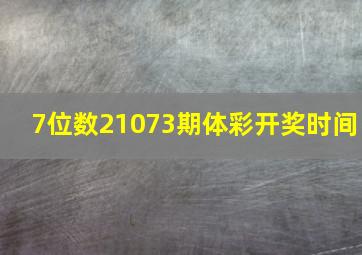 7位数21073期体彩开奖时间